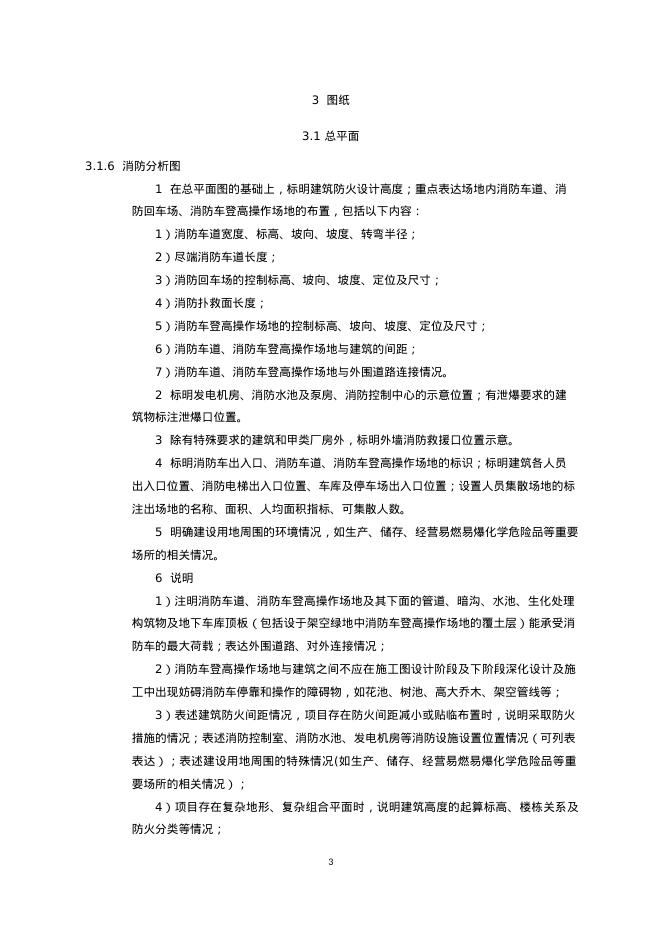 3 图纸

3.1 总平面

3.1.6 消防分析图

1 在总平面图的基础上，标明建筑防火设计高度；重点表达场地内消防车道、消防回车场、消防车登高操作场地的布置，包括以下内容：

1）消防车道宽度、标高、坡向、坡度、转弯半径；

2）尽端消防车道长度；

3）消防回车场的控制标高、坡向、坡度、定位及尺寸；

4）消防扑救面长度；

5）消防车登高操作场地的控制标高、坡向、坡度、定位及尺寸；

6）消防车道、消防车登高操作场地与建筑的间距；

7）消防车道、消防车登高操作场地与外围道路连接情况。

2 标明发电机房、消防水池及泵房、消防控制中心的示意位置；有泄爆要求的建筑物标注泄爆口位置。

3 除有特殊要求的建筑和甲类厂房外，标明外墙消防救援口位置示意。

4 标明消防车出入口、消防车道、消防车登高操作场地的标识；标明建筑各人员出入口位置、消防电梯出入口位置、车库及停车场出入口位置；设置人员集散场地的标注出场地的名称、面积、人均面积指标、可集散人数。

5 明确建设用地周围的环境情况，如生产、储存、经营易燃易爆化学危险品等重要场所的相关情况。

6 说明

1）注明消防车道、消防车登高操作场地及其下面的管道、暗沟、水池、生化处理构筑物及地下车库顶板（包括设于架空绿地中消防车登高操作场地的覆土层）能承受消防车的最大荷载；表达外围道路、对外连接情况；

2）消防车登高操作场地与建筑之间不应在施工图设计阶段及下阶段深化设计及施工中出现妨碍消防车停靠和操作的障碍物，如花池、树池、高大乔木、架空管线等；

3）表述建筑防火间距情况，项目存在防火间距减小或贴临布置时，说明采取防火措施的情况；表述消防控制室、消防水池、发电机房等消防设施设置位置情况（可列表表达）；表述建设用地周围的特殊情况(如生产、储存、经营易燃易爆化学危险品等重要场所的相关情况）；

4）项目存在复杂地形、复杂组合平面时，说明建筑高度的起算标高、楼栋关系及防火分类等情况；

3